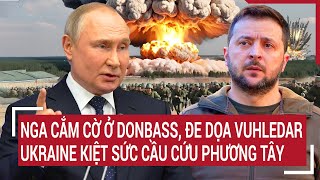 NGA CẮM CỜ Ở DONBASS, ĐE DỌA VUHLEDAR
UKRAINE KIỆT SỨC CẦU CỨU PHƯƠNG TÂY